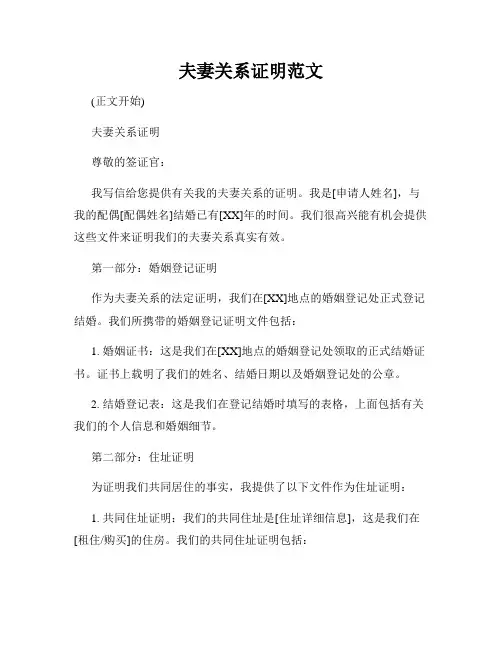 夫妻关系证明范文

(正文开始)

夫妻关系证明

尊敬的签证官：

我写信给您提供有关我的夫妻关系的证明。我是[申请人姓名]，与我的配偶[配偶姓名]结婚已有[XX]年的时间。我们很高兴能有机会提供这些文件来证明我们的夫妻关系真实有效。

第一部分：婚姻登记证明

作为夫妻关系的法定证明，我们在[XX]地点的婚姻登记处正式登记结婚。我们所携带的婚姻登记证明文件包括：

1. 婚姻证书：这是我们在[XX]地点的婚姻登记处领取的正式结婚证书。证书上载明了我们的姓名、结婚日期以及婚姻登记处的公章。

2. 结婚登记表：这是我们在登记结婚时填写的表格，上面包括有关我们的个人信息和婚姻细节。

第二部分：住址证明

为证明我们共同居住的事实，我提供了以下文件作为住址证明：

1. 共同住址证明：我们的共同住址是[住址详细信息]，这是我们在[租住/购买]的住房。我们的共同住址证明包括：